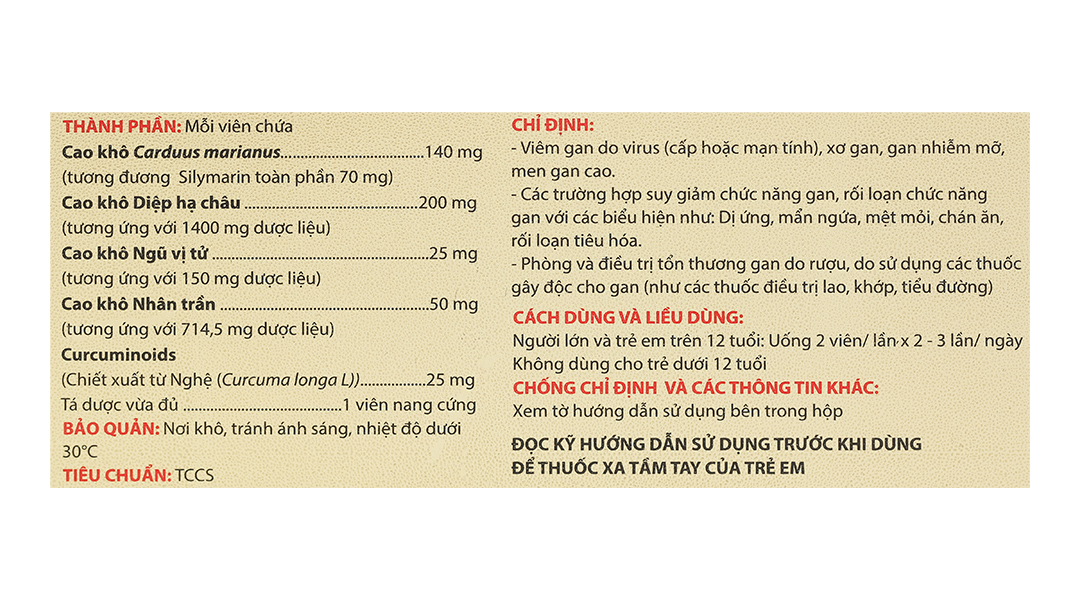 THÀNH PHẦN: Mỗi viên chứa
Cao khô Carduus marianus 140 mg
(tương đương Silymarin toàn phần 70 mg)
Cao khô Diệp hạ châu 200 mg
(tương ứng với 1400 mg dược liệu)
Cao khô Ngũ vị tử 25 mg
(tương ứng với 150 mg dược liệu)
Cao khô Nhân trần 50 mg
(tương ứng với 714,5 mg dược liệu)
Curcuminoids
(Chiết xuất từ Nghệ (Curcuma longa L)) 25 mg
Tá dược vừa đủ 1 viên nang cứng
BẢO QUẢN: Nơi khô, tránh ánh sáng, nhiệt độ dưới 30°C
TIÊU CHUẨN: TCCS

CHỈ ĐỊNH:
- Viêm gan do virus (cấp hoặc mạn tính), xơ gan, gan nhiễm mỡ, men gan cao.
- Các trường hợp suy giảm chức năng gan, rối loạn chức năng gan với các biểu hiện như: Dị ứng, mẩn ngứa, mệt mỏi, chán ăn, rối loạn tiêu hóa.
- Phòng và điều trị tổn thương gan do rượu, do sử dụng các thuốc gây độc cho gan (như các thuốc điều trị lao, khớp, tiểu đường)
CÁCH DÙNG VÀ LIỀU DÙNG:
Người lớn và trẻ em trên 12 tuổi: Uống 2 viên/ lần x 2 - 3 lần/ ngày
Không dùng cho trẻ dưới 12 tuổi
CHỐNG CHỈ ĐỊNH VÀ CÁC THÔNG TIN KHÁC:
Xem tờ hướng dẫn sử dụng bên trong hộp

ĐỌC KỸ HƯỚNG DẪN SỬ DỤNG TRƯỚC KHI DÙNG
ĐỂ THUỐC XA TẦM TAY CỦA TRẺ EM